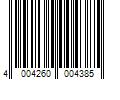 4 004260 004385